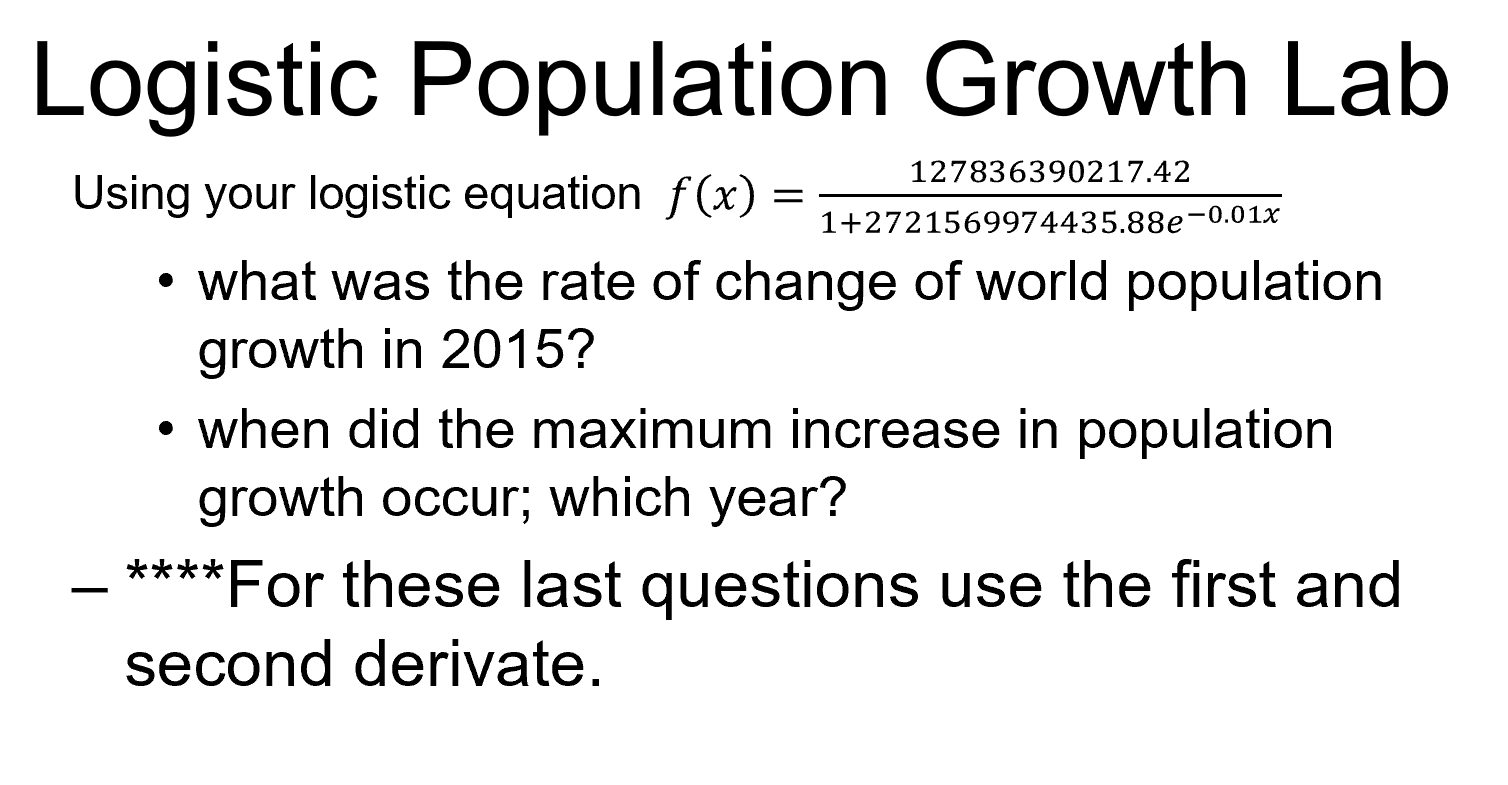 Logistic Population Growth Lab

Using your logistic equation $f(x) = \frac{127836390217.42}{1+2721569974435.88e^{-0.01x}}$

• what was the rate of change of world population growth in 2015?

• when did the maximum increase in population growth occur; which year?

– ****For these last questions use the first and second derivate.